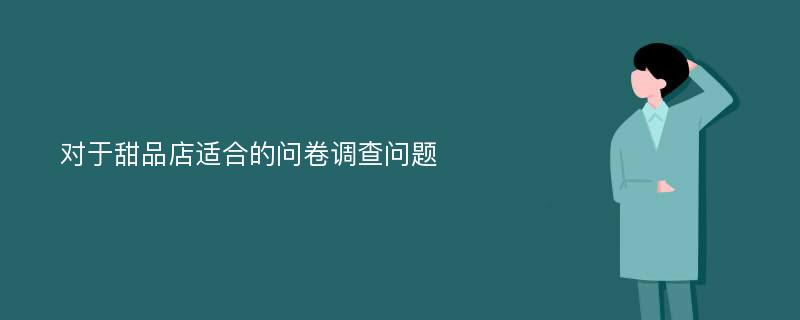 对于甜品店适合的问卷调查问题